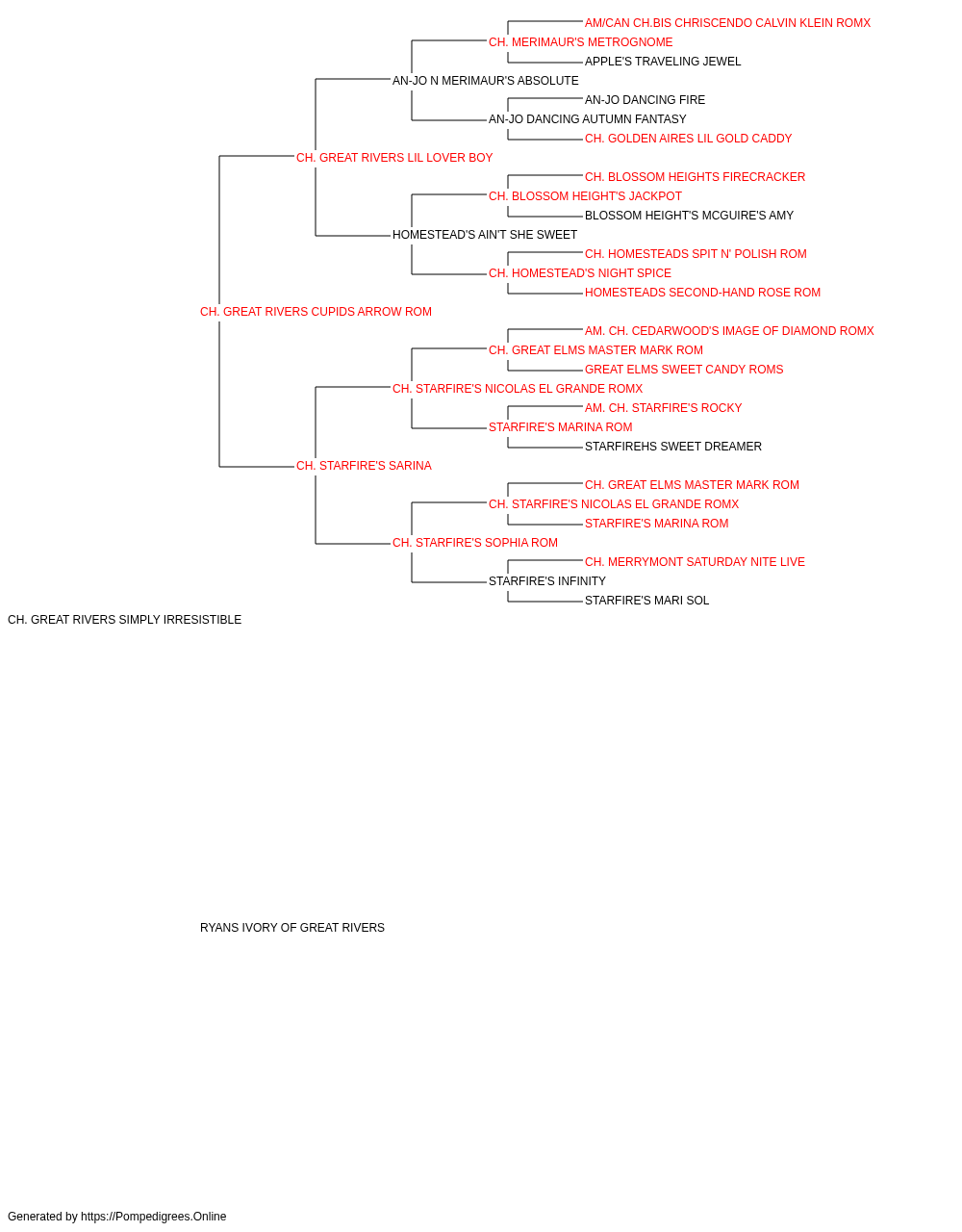 AM/CAN CH.BIS CHRISCENDO CALVIN KLEIN ROMX
CH. MERIMAUR'S METROGNOME
APPLE'S TRAVELING JEWEL
AN-JO N MERIMAUR'S ABSOLUTE
AN-JO DANCING FIRE
AN-JO DANCING AUTUMN FANTASY
CH. GOLDEN AIRES LIL GOLD CADDY
CH. GREAT RIVERS LIL LOVER BOY
CH. BLOSSOM HEIGHTS FIRECRACKER
CH. BLOSSOM HEIGHT'S JACKPOT
BLOSSOM HEIGHT'S MCGUIRE'S AMY
HOMESTEAD'S AIN'T SHE SWEET
CH. HOMESTEADS SPIT N' POLISH ROM
CH. HOMESTEAD'S NIGHT SPICE
HOMESTEADS SECOND-HAND ROSE ROM
CH. GREAT RIVERS CUPIDS ARROW ROM
AM. CH. CEDARWOOD'S IMAGE OF DIAMOND ROMX
CH. GREAT ELMS MASTER MARK ROM
GREAT ELMS SWEET CANDY ROMS
CH. STARFIRE'S NICOLAS EL GRANDE ROMX
AM. CH. STARFIRE'S ROCKY
STARFIRE'S MARINA ROM
STARFIREHS SWEET DREAMER
CH. STARFIRE'S SARINA
CH. GREAT ELMS MASTER MARK ROM
CH. STARFIRE'S NICOLAS EL GRANDE ROMX
STARFIRE'S MARINA ROM
CH. STARFIRE'S SOPHIA ROM
CH. MERRYMONT SATURDAY NITE LIVE
STARFIRE'S INFINITY
STARFIRE'S MARI SOL
CH. GREAT RIVERS SIMPLY IRRESISTIBLE

RYANS IVORY OF GREAT RIVERS

Generated by https://Pompedigrees.Online